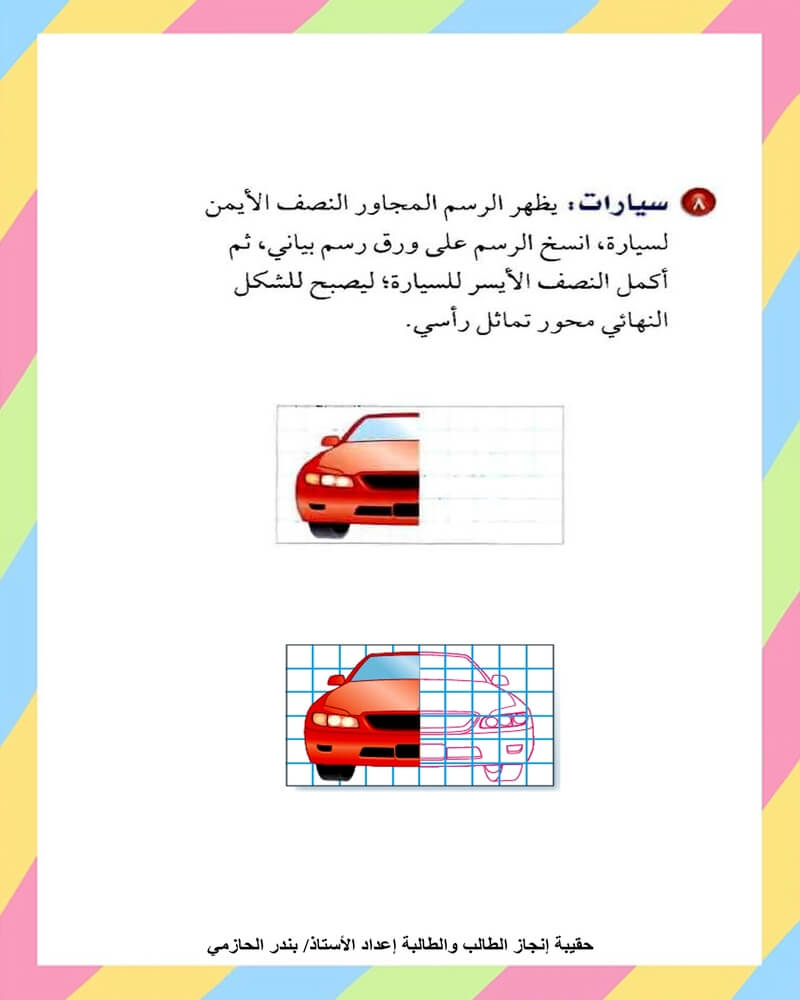 ٨ سيارات: يظهر الرسم المجاور النصف الأيمن لسيارة، انسخ الرسم على ورق رسم بياني، ثم أكمل النصف الأيسر للسيارة؛ ليصبح للشكل النهائي محور تماثل رأسي.

حقيبة إنجاز الطالب والطالبة إعداد الأستاذ/ بندر الحازمي